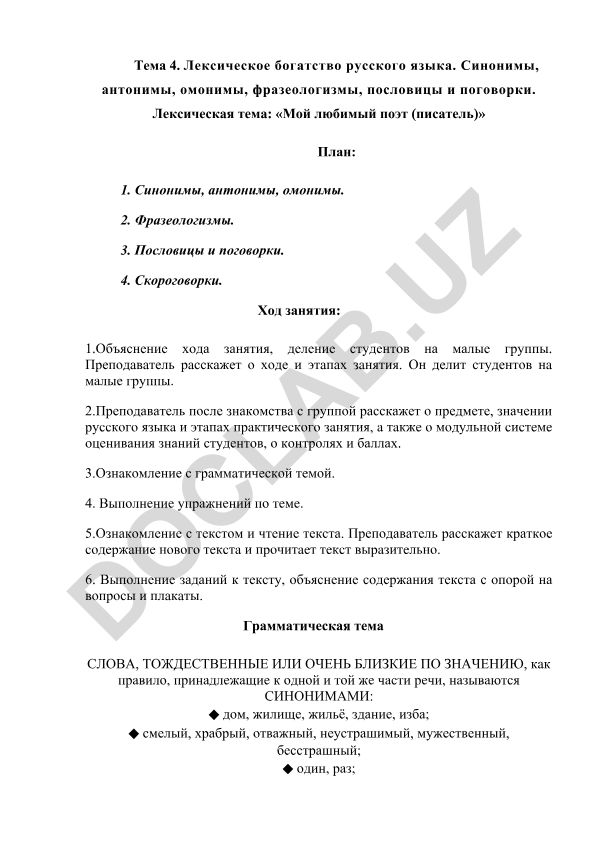 Тема 4. Лексическое богатство русского языка. Синонимы, антонимы, омонимы, фразеологизмы, пословицы и поговорки.
Лексическая тема: «Мой любимый поэт (писатель)»

План:

1. Синонимы, антонимы, омонимы.

2. Фразеологизмы.

3. Пословицы и поговорки.

4. Скороговорки.

Ход занятия:

1.Объяснение хода занятия, деление студентов на малые группы. Преподаватель расскажет о ходе и этапах занятия. Он делит студентов на малые группы.

2.Преподаватель после знакомства с группой расскажет о предмете, значении русского языка и этапах практического занятия, а также о модульной системе оценивания знаний студентов, о контролях и баллах.

3.Ознакомление с грамматической темой.

4. Выполнение упражнений по теме.

5.Ознакомление с текстом и чтение текста. Преподаватель расскажет краткое содержание нового текста и прочитает текст выразительно.

6. Выполнение заданий к тексту, объяснение содержания текста с опорой на вопросы и плакаты.

Грамматическая тема

СЛОВА, ТОЖДЕСТВЕННЫЕ ИЛИ ОЧЕНЬ БЛИЗКИЕ ПО ЗНАЧЕНИЮ, как правило, принадлежащие к одной и той же части речи, называются СИНОНИМАМИ:
◆ дом, жилище, жильё, здание, изба;
◆ смелый, храбрый, отважный, неустрашимый, мужественный, бесстрашный;
◆ один, раз;

DOCLAB.UZ